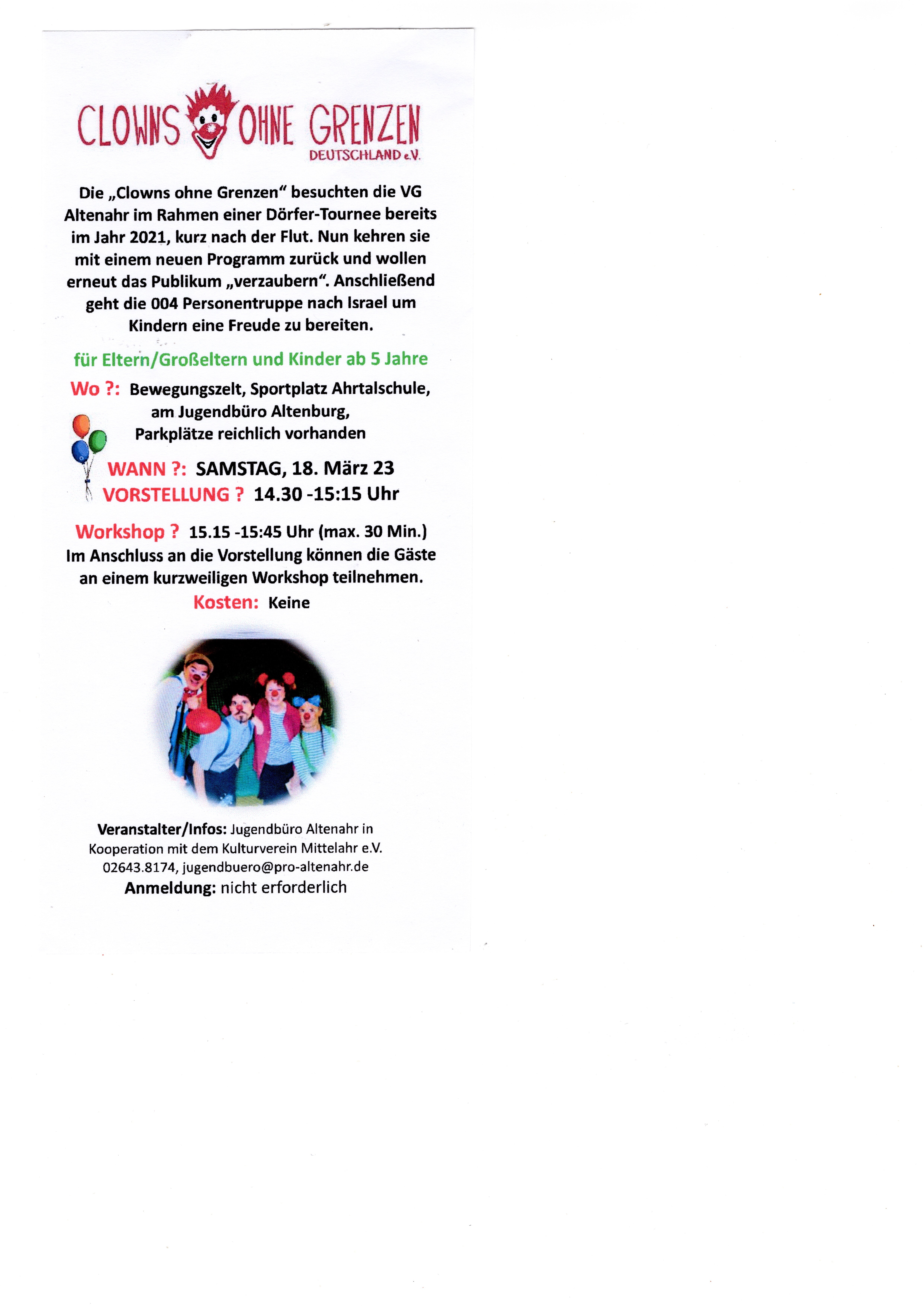 CLOWNS OHNE GRENZEN
DEUTSCHLAND e.V.

Die „Clowns ohne Grenzen“ besuchten die VG Altenahr im Rahmen einer Dörfer-Tournee bereits im Jahr 2021, kurz nach der Flut. Nun kehren sie mit einem neuen Programm zurück und wollen erneut das Publikum „verzaubern“. Anschließend geht die 004 Personentruppe nach Israel um Kindern eine Freude zu bereiten.

für Eltern/Großeltern und Kinder ab 5 Jahre

Wo ?: Bewegungszelt, Sportplatz Ahrtalschule, am Jugendbüro Altenburg, Parkplätze reichlich vorhanden

WANN ?: SAMSTAG, 18. März 23
VORSTELLUNG ? 14.30 -15:15 Uhr

Workshop ? 15.15 -15:45 Uhr (max. 30 Min.)
Im Anschluss an die Vorstellung können die Gäste an einem kurzweiligen Workshop teilnehmen.
Kosten: Keine

Veranstalter/Infos: Jugendbüro Altenahr in Kooperation mit dem Kulturverein Mittelahr e.V.
02643.8174, jugendbuero@pro-altenahr.de
Anmeldung: nicht erforderlich